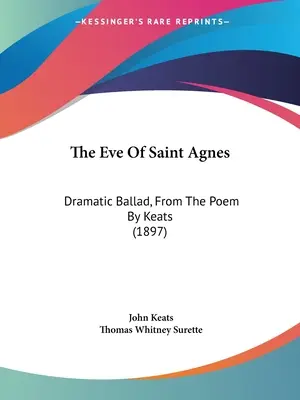 —KESSINGER'S RARE REPRINTS—

The Eve Of Saint Agnes

Dramatic Ballad, From The Poem By Keats (1897)

John Keats
Thomas Whitney Surette